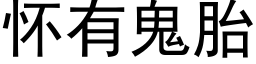 怀有鬼胎